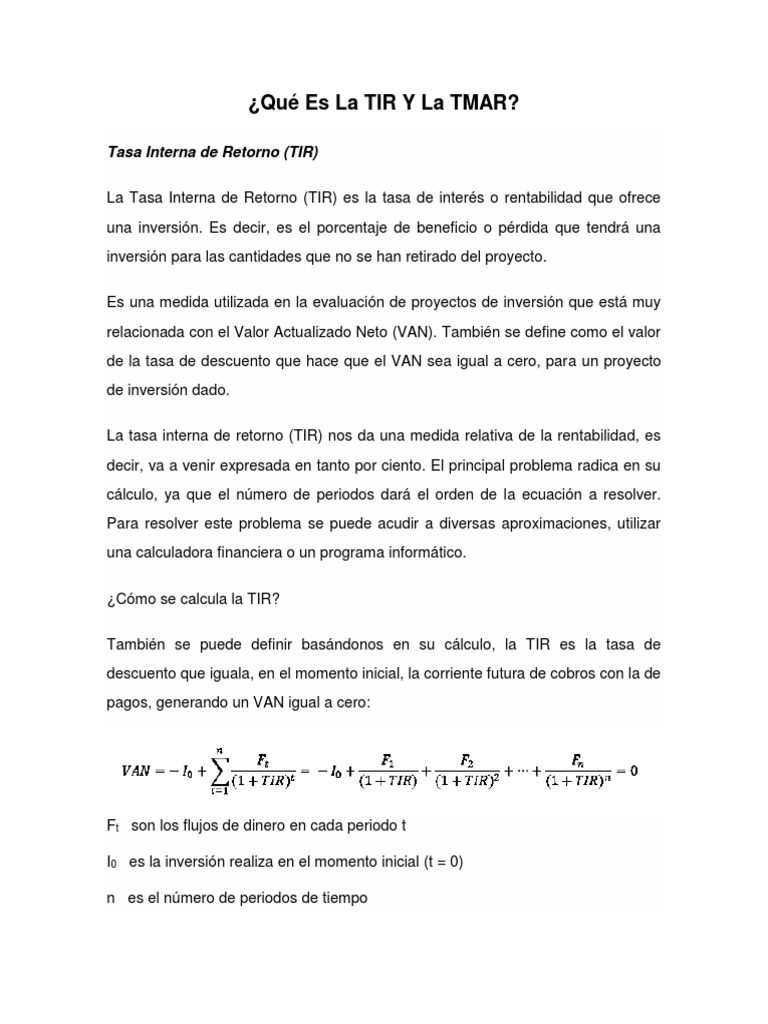 ¿Qué Es La TIR Y La TMAR?

Tasa Interna de Retorno (TIR)

La Tasa Interna de Retorno (TIR) es la tasa de interés o rentabilidad que ofrece una inversión. Es decir, es el porcentaje de beneficio o pérdida que tendrá una inversión para las cantidades que no se han retirado del proyecto.

Es una medida utilizada en la evaluación de proyectos de inversión que está muy relacionada con el Valor Actualizado Neto (VAN). También se define como el valor de la tasa de descuento que hace que el VAN sea igual a cero, para un proyecto de inversión dado.

La tasa interna de retorno (TIR) nos da una medida relativa de la rentabilidad, es decir, va a venir expresada en tanto por ciento. El principal problema radica en su cálculo, ya que el número de periodos dará el orden de la ecuación a resolver. Para resolver este problema se puede acudir a diversas aproximaciones, utilizar una calculadora financiera o un programa informático.

¿Cómo se calcula la TIR?

También se puede definir basándonos en su cálculo, la TIR es la tasa de descuento que iguala, en el momento inicial, la corriente futura de cobros con la de pagos, generando un VAN igual a cero:

$VAN = -I_0 + \sum_{t=1}^{n} \frac{F_t}{(1+TIR)^t} = -I_0 + \frac{F_1}{(1+TIR)} + \frac{F_2}{(1+TIR)^2} + \cdots + \frac{F_n}{(1+TIR)^n} = 0$

$F_t$ son los flujos de dinero en cada periodo t

$I_0$ es la inversión realiza en el momento inicial (t = 0)

n es el número de periodos de tiempo